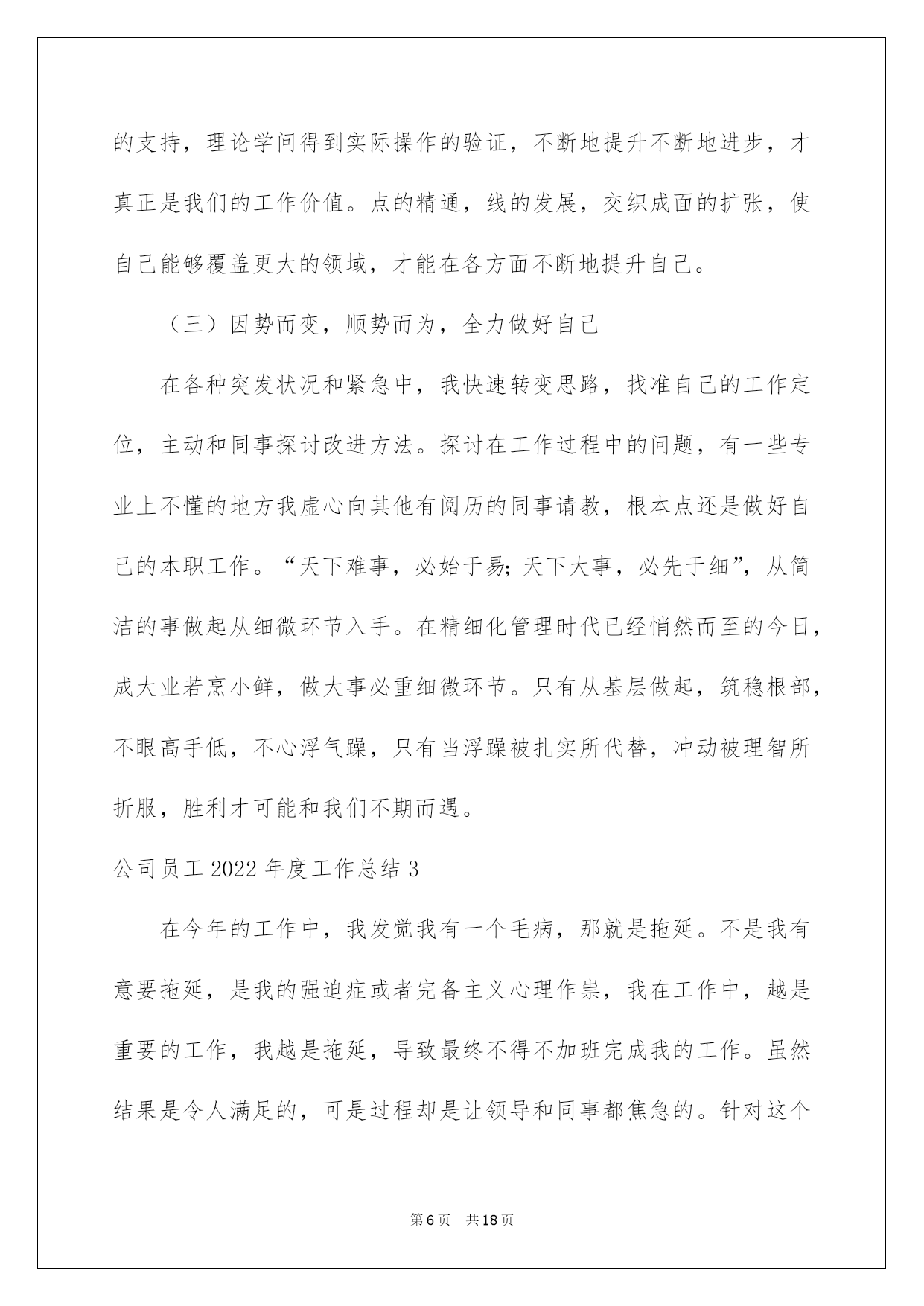 的支持，理论学问得到实际操作的验证，不断地提升不断地进步，才真正是我们的工作价值。点的精通，线的发展，交织成面的扩张，使自己能够覆盖更大的领域，才能在各方面不断地提升自己。

（三）因势而变，顺势而为，全力做好自己

在各种突发状况和紧急中，我快速转变思路，找准自己的工作定位，主动和同事探讨改进方法。探讨在工作过程中的问题，有一些专业上不懂的地方我虚心向其他有阅历的同事请教，根本点还是做好自己的本职工作。“天下难事，必始于易;天下大事，必先于细”，从简洁的事做起从细微环节入手。在精细化管理时代已经悄然而至的今日，成大业若烹小鲜，做大事必重细微环节。只有从基层做起，筑稳根部，不眼高手低，不心浮气躁，只有当浮躁被扎实所代替，冲动被理智所折服，胜利才可能和我们不期而遇。

公司员工2022年度工作总结3

在今年的工作中，我发觉我有一个毛病，那就是拖延。不是我有意要拖延，是我的强迫症或者完备主义心理作祟，我在工作中，越是重要的工作，我越是拖延，导致最终不得不加班完成我的工作。虽然结果是令人满足的，可是过程却是让领导和同事都焦急的。针对这个

第6页 共18页